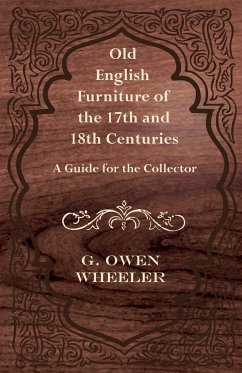 Old English Furniture of the 17th and 18th Centuries

A Guide for the Collector

G. OWEN WHEELER